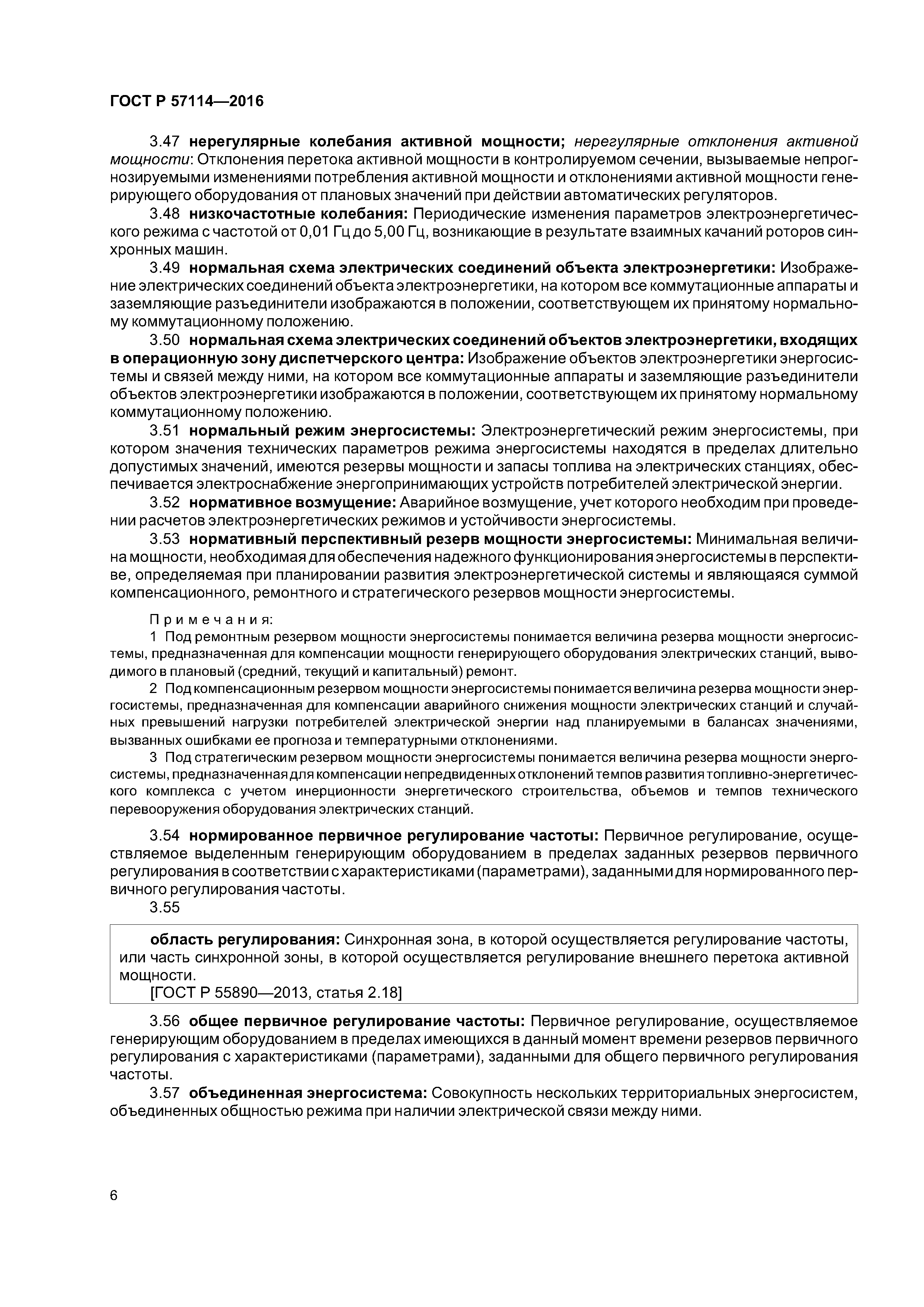 ГОСТ Р 57114—2016

3.47 нерегулярные колебания активной мощности; нерегулярные отклонения активной мощности: Отклонения перетока активной мощности в контролируемом сечении, вызываемые непрогнозируемыми изменениями потребления активной мощности и отклонениями активной мощности генерирующего оборудования от плановых значений при действии автоматических регуляторов.

3.48 низкочастотные колебания: Периодические изменения параметров электроэнергетического режима с частотой от 0,01 Гц до 5,00 Гц, возникающие в результате взаимных качаний роторов синхронных машин.

3.49 нормальная схема электрических соединений объекта электроэнергетики: Изображение электрических соединений объекта электроэнергетики, на котором все коммутационные аппараты и заземляющие разъединители изображаются в положении, соответствующем их принятому нормальному коммутационному положению.

3.50 нормальная схема электрических соединений объектов электроэнергетики, входящих в операционную зону диспетчерского центра: Изображение объектов электроэнергетики энергосистемы и связей между ними, на котором все коммутационные аппараты и заземляющие разъединители объектов электроэнергетики изображаются в положении, соответствующем их принятому нормальному коммутационному положению.

3.51 нормальный режим энергосистемы: Электроэнергетический режим энергосистемы, при котором значения технических параметров режима энергосистемы находятся в пределах длительно допустимых значений, имеются резервы мощности и запасы топлива на электрических станциях, обеспечивается электроснабжение энергопринимающих устройств потребителей электрической энергии.

3.52 нормативное возмущение: Аварийное возмущение, учет которого необходим при проведении расчетов электроэнергетических режимов и устойчивости энергосистемы.

3.53 нормативный перспективный резерв мощности энергосистемы: Минимальная величина мощности, необходимая для обеспечения надежного функционирования энергосистемы в перспективе, определяемая при планировании развития электроэнергетической системы и являющаяся суммой компенсационного, ремонтного и стратегического резервов мощности энергосистемы.

Примечания:

1 Под ремонтным резервом мощности энергосистемы понимается величина резерва мощности энергосистемы, предназначенная для компенсации мощности генерирующего оборудования электрических станций, выводимого в плановый (средний, текущий и капитальный) ремонт.

2 Под компенсационным резервом мощности энергосистемы понимается величина резерва мощности энергосистемы, предназначенная для компенсации аварийного снижения мощности электрических станций и случайных превышений нагрузки потребителей электрической энергии над планируемыми в балансах значениями, вызванных ошибками ее прогноза и температурными отклонениями.

3 Под стратегическим резервом мощности энергосистемы понимается величина резерва мощности энергосистемы, предназначенная для компенсации непредвиденных отклонений темпов развития топливно-энергетического комплекса с учетом инерционности энергетического строительства, объемов и темпов технического перевооружения оборудования электрических станций.

3.54 нормированное первичное регулирование частоты: Первичное регулирование, осуществляемое выделенным генерирующим оборудованием в пределах заданных резервов первичного регулирования в соответствии с характеристиками (параметрами), заданными для нормированного первичного регулирования частоты.

3.55

область регулирования: Синхронная зона, в которой осуществляется регулирование частоты, или часть синхронной зоны, в которой осуществляется регулирование внешнего перетока активной мощности.

[ГОСТ Р 55890—2013, статья 2.18]

3.56 общее первичное регулирование частоты: Первичное регулирование, осуществляемое генерирующим оборудованием в пределах имеющихся в данный момент времени резервов первичного регулирования с характеристиками (параметрами), заданными для общего первичного регулирования частоты.

3.57 объединенная энергосистема: Совокупность нескольких территориальных энергосистем, объединенных общностью режима при наличии электрической связи между ними.

6